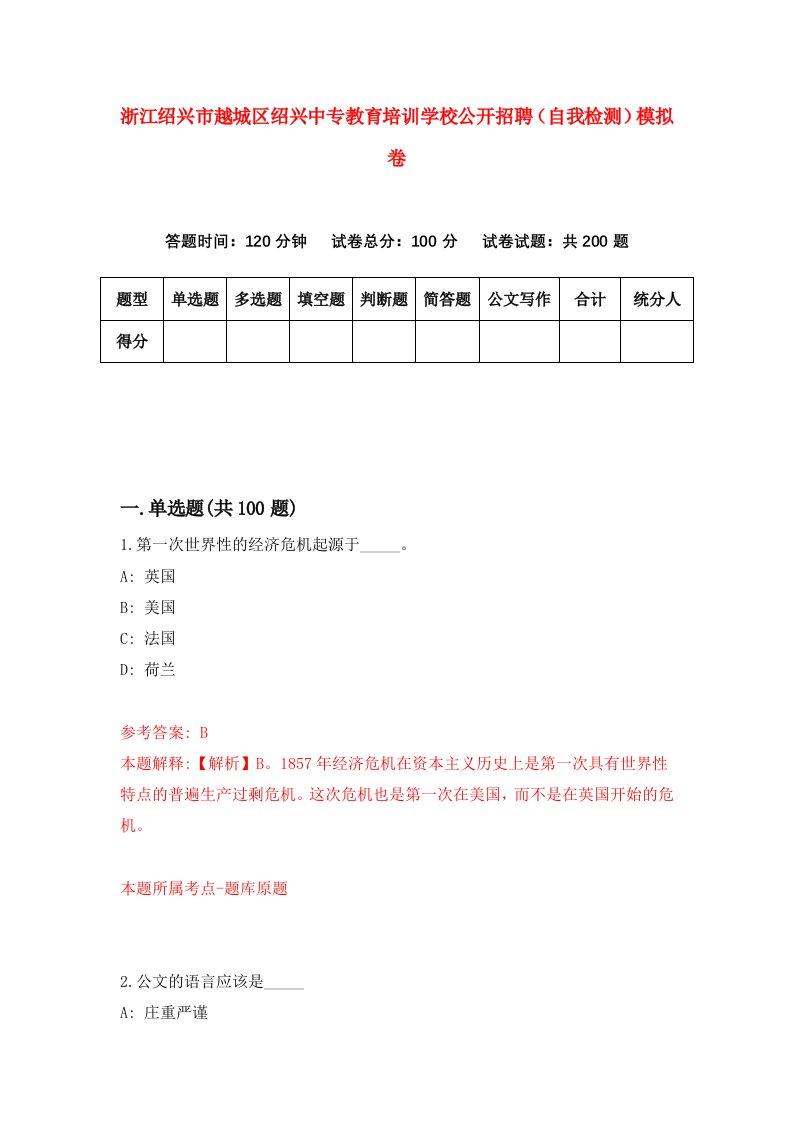 浙江绍兴市越城区绍兴中专教育培训学校公开招聘（自我检测）模拟卷

答题时间：120 分钟　试卷总分：100 分　试卷试题：共 200 题

| 题型 | 单选题 | 多选题 | 填空题 | 判断题 | 简答题 | 公文写作 | 合计 | 统分人 |
|---|---|---|---|---|---|---|---|---|
| 得分 | | | | | | | | |

一.单选题(共 100 题)

1.第一次世界性的经济危机起源于_____。

A: 英国

B: 美国

C: 法国

D: 荷兰

参考答案: B

本题解释:【解析】B。1857 年经济危机在资本主义历史上是第一次具有世界性特点的普遍生产过剩危机。这次危机也是第一次在美国，而不是在英国开始的危机。

本题所属考点-题库原题

2.公文的语言应该是_____

A: 庄重严谨